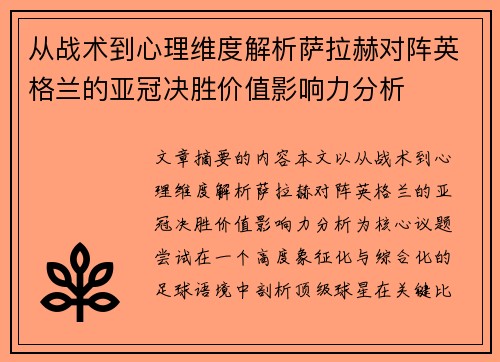 从战术到心理维度解析萨拉赫对阵英格兰的亚冠决胜价值影响力分析

文章摘要的内容本文以从战术到心理维度解析萨拉赫对阵英格兰的亚冠决胜价值影响力分析为核心议题尝试在一个高度象征化与综合化的足球语境中剖析顶级球星在关键比